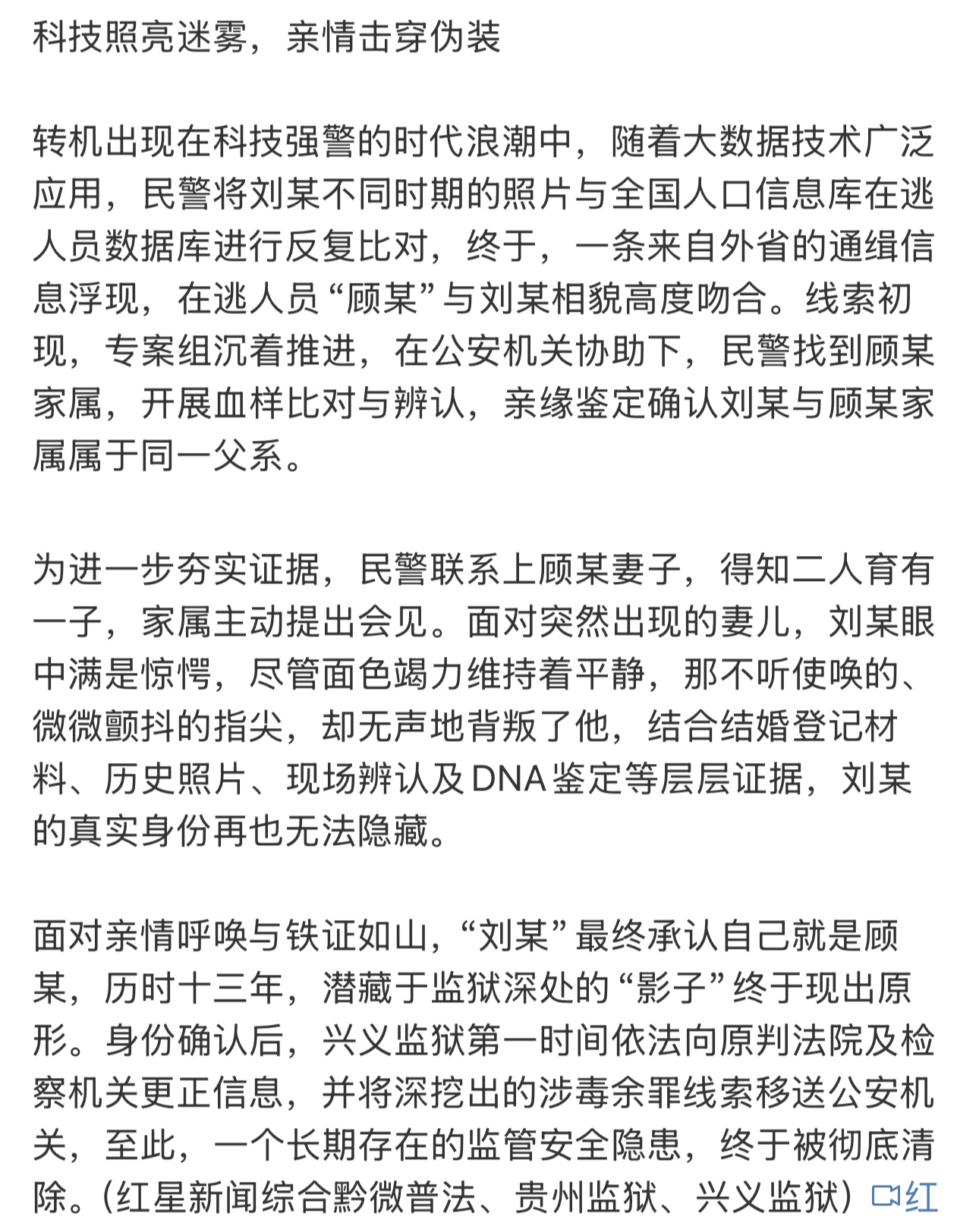 科技照亮迷雾，亲情击穿伪装

转机出现在科技强警的时代浪潮中，随着大数据技术广泛应用，民警将刘某不同时期的照片与全国人口信息库在逃人员数据库进行反复比对，终于，一条来自外省的通缉信息浮现，在逃人员“顾某”与刘某相貌高度吻合。线索初现，专案组沉着推进，在公安机关协助下，民警找到顾某家属，开展血样比对与辨认，亲缘鉴定确认刘某与顾某家属属于同一父系。

为进一步夯实证据，民警联系上顾某妻子，得知二人育有一子，家属主动提出会见。面对突然出现的妻儿，刘某眼中满是惊愕，尽管面色竭力维持着平静，那不听使唤的、微微颤抖的指尖，却无声地背叛了他，结合结婚登记材料、历史照片、现场辨认及DNA鉴定等层层证据，刘某的真实身份再也无法隐藏。

面对亲情呼唤与铁证如山，“刘某”最终承认自己就是顾某，历时十三年，潜藏于监狱深处的“影子”终于现出原形。身份确认后，兴义监狱第一时间依法向原判法院及检察机关更正信息，并将深挖出的涉毒余罪线索移送公安机关，至此，一个长期存在的监管安全隐患，终于被彻底清除。(红星新闻综合黔微普法、贵州监狱、兴义监狱) 红